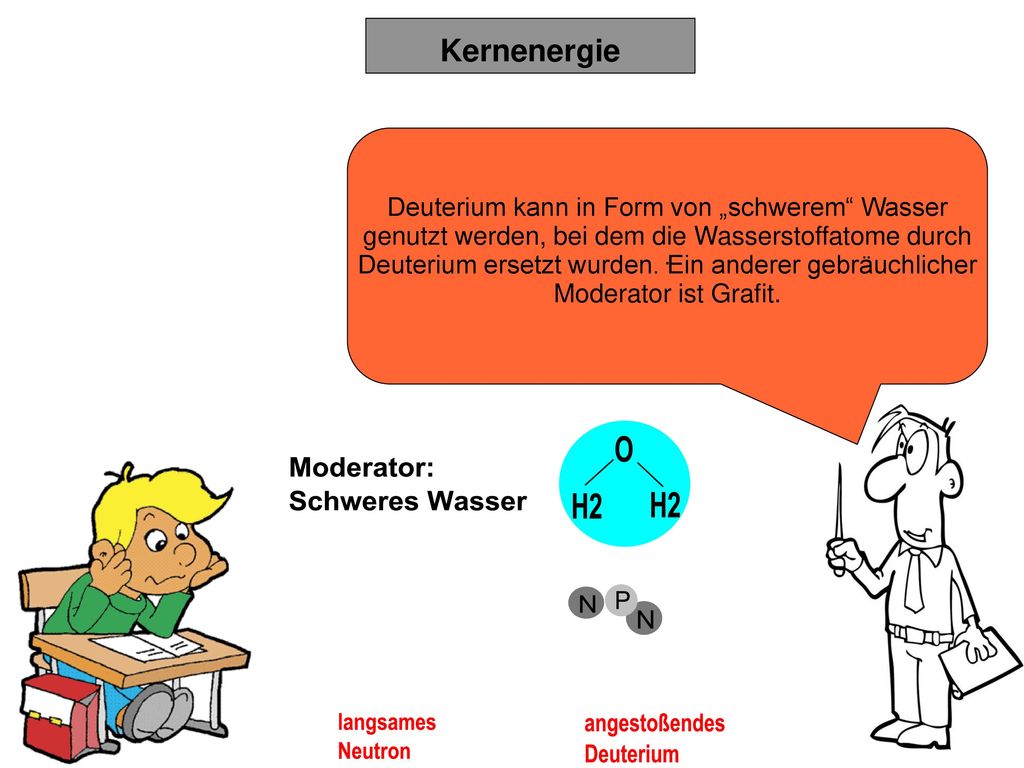 Kernenergie

Deuterium kann in Form von „schwerem“ Wasser genutzt werden, bei dem die Wasserstoffatome durch Deuterium ersetzt wurden. Ein anderer gebräuchlicher Moderator ist Grafit.

Moderator:
Schweres Wasser

O
H2 H2

N P N

langsames Neutron

angestoßendes Deuterium